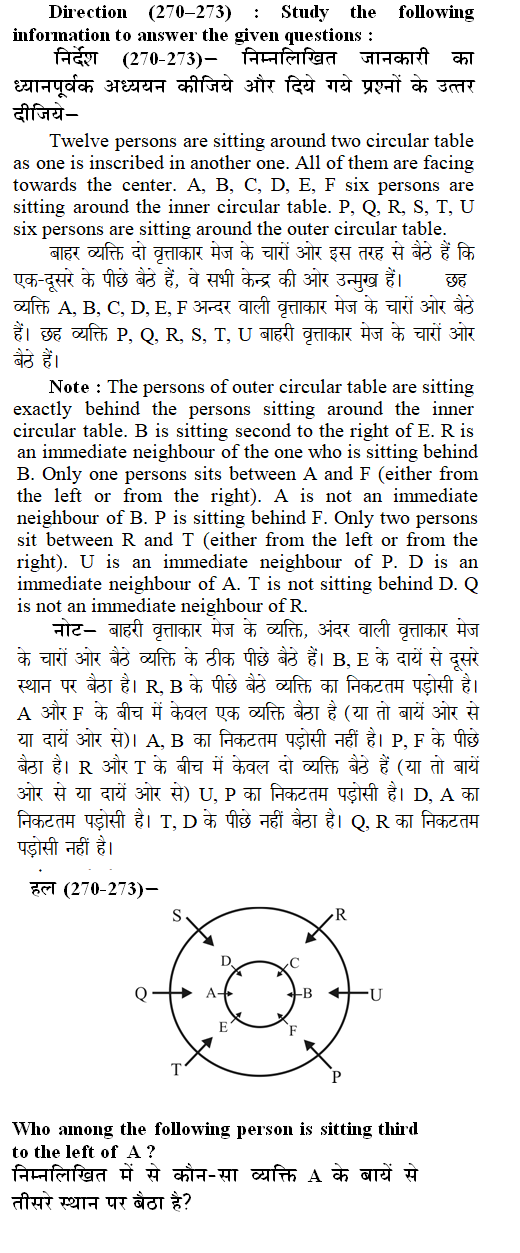 **Direction (270–273) : Study the following information to answer the given questions :**
**निर्देश (270-273)–** निम्नलिखित जानकारी का ध्यानपूर्वक अध्ययन कीजिये और दिये गये प्रश्नों के उत्तर दीजिये–

Twelve persons are sitting around two circular table as one is inscribed in another one. All of them are facing towards the center. A, B, C, D, E, F six persons are sitting around the inner circular table. P, Q, R, S, T, U six persons are sitting around the outer circular table.

बाहर व्यक्ति दो वृत्ताकार मेज के चारों ओर इस तरह से बैठे हैं कि एक-दूसरे के पीछे बैठे हैं, वे सभी केन्द्र की ओर उन्मुख हैं। छह व्यक्ति A, B, C, D, E, F अन्दर वाली वृत्ताकार मेज के चारों ओर बैठे हैं। छह व्यक्ति P, Q, R, S, T, U बाहरी वृत्ताकार मेज के चारों ओर बैठे हैं।

**Note :** The persons of outer circular table are sitting exactly behind the persons sitting around the inner circular table. B is sitting second to the right of E. R is an immediate neighbour of the one who is sitting behind B. Only one persons sits between A and F (either from the left or from the right). A is not an immediate neighbour of B. P is sitting behind F. Only two persons sit between R and T (either from the left or from the right). U is an immediate neighbour of P. D is an immediate neighbour of A. T is not sitting behind D. Q is not an immediate neighbour of R.

**नोट–** बाहरी वृत्ताकार मेज के व्यक्ति, अंदर वाली वृत्ताकार मेज के चारों ओर बैठे व्यक्ति के ठीक पीछे बैठे हैं। B, E के दायें से दूसरे स्थान पर बैठा है। R, B के पीछे बैठे व्यक्ति का निकटतम पड़ोसी है। A और F के बीच में केवल एक व्यक्ति बैठा है (या तो बायें ओर से या दायें ओर से)। A, B का निकटतम पड़ोसी नहीं है। P, F के पीछे बैठा है। R और T के बीच में केवल दो व्यक्ति बैठे हैं (या तो बायें ओर से या दायें ओर से) U, P का निकटतम पड़ोसी है। D, A का निकटतम पड़ोसी है। T, D के पीछे नहीं बैठा है। Q, R का निकटतम पड़ोसी नहीं है।

**हल (270-273)–**

S R D C Q A B U E F T P

**Who among the following person is sitting third to the left of A ?**
निम्नलिखित में से कौन-सा व्यक्ति A के बायें से तीसरे स्थान पर बैठा है?